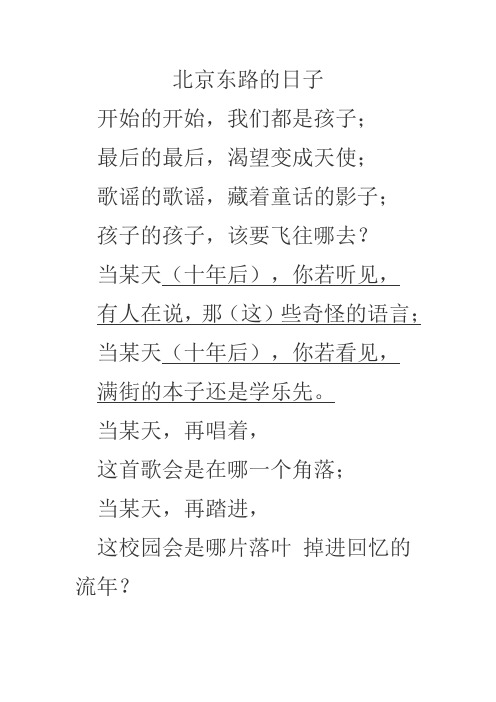 北京东路的日子

开始的开始，我们都是孩子；

最后的最后，渴望变成天使；

歌谣的歌谣，藏着童话的影子；

孩子的孩子，该要飞往哪去？

当某天（十年后），你若听见，

有人在说，那（这）些奇怪的语言；

当某天（十年后），你若看见，

满街的本子还是学乐先。

当某天，再唱着，

这首歌会是在哪一个角落；

当某天，再踏进，

这校园会是哪片落叶 掉进回忆的流年？